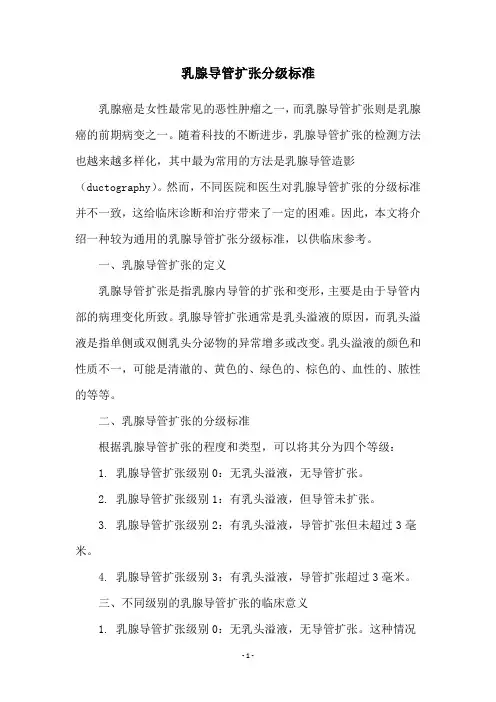 乳腺导管扩张分级标准

乳腺癌是女性最常见的恶性肿瘤之一，而乳腺导管扩张则是乳腺癌的前期病变之一。随着科技的不断进步，乳腺导管扩张的检测方法也越来越多样化，其中最为常用的方法是乳腺导管造影（ductography）。然而，不同医院和医生对乳腺导管扩张的分级标准并不一致，这给临床诊断和治疗带来了一定的困难。因此，本文将介绍一种较为通用的乳腺导管扩张分级标准，以供临床参考。

一、乳腺导管扩张的定义

乳腺导管扩张是指乳腺内导管的扩张和变形，主要是由于导管内部的病理变化所致。乳腺导管扩张通常是乳头溢液的原因，而乳头溢液是指单侧或双侧乳头分泌物的异常增多或改变。乳头溢液的颜色和性质不一，可能是清澈的、黄色的、绿色的、棕色的、血性的、脓性的等等。

二、乳腺导管扩张的分级标准

根据乳腺导管扩张的程度和类型，可以将其分为四个等级：

1. 乳腺导管扩张级别 0：无乳头溢液，无导管扩张。

2. 乳腺导管扩张级别 1：有乳头溢液，但导管未扩张。

3. 乳腺导管扩张级别 2：有乳头溢液，导管扩张但未超过 3 毫米。

4. 乳腺导管扩张级别 3：有乳头溢液，导管扩张超过 3 毫米。

三、不同级别的乳腺导管扩张的临床意义

1. 乳腺导管扩张级别 0：无乳头溢液，无导管扩张。这种情况

-1-